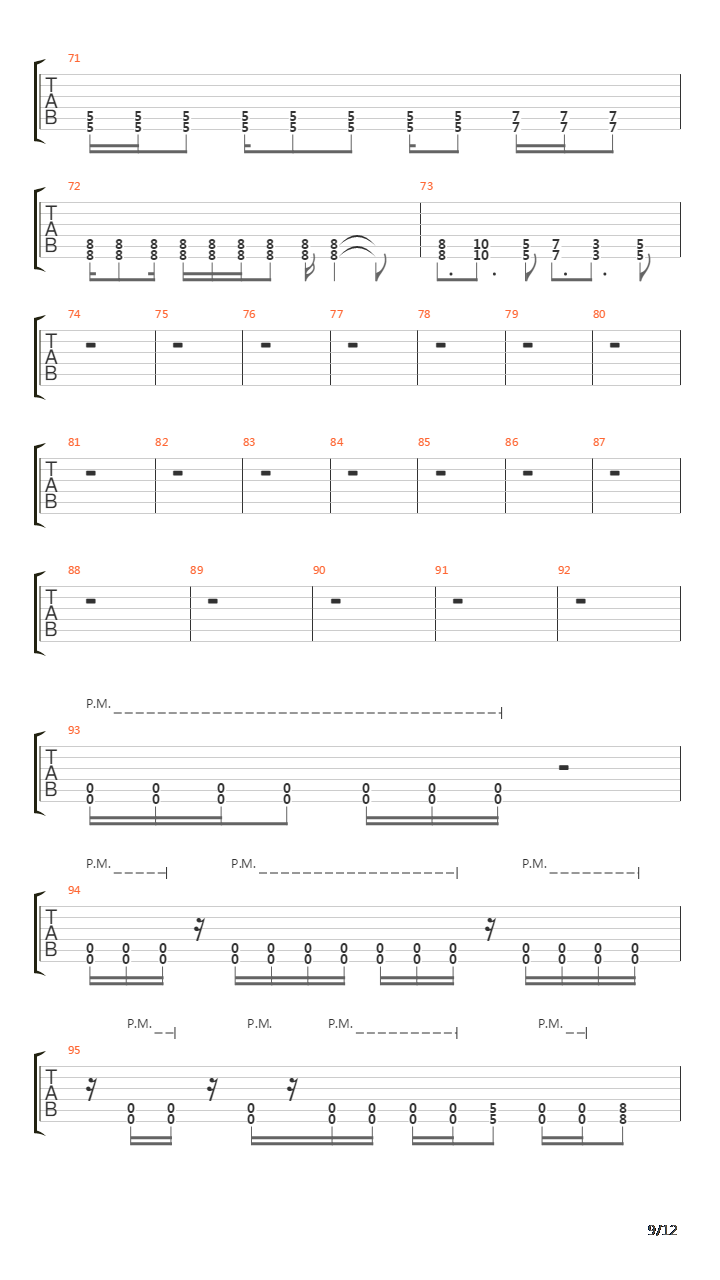 71
T
A
B
5 5 5 5 5 5 5 5 7 7 7
5 5 5 5 5 5 5 5 7 7 7

72 73
T
A
B
8 8 8 8 8 8 8 8 8 8 10 5 7 3 5
8 8 8 8 8 8 8 8 8 8 10 5 7 3 5

74 75 76 77 78 79 80
T
A
B

81 82 83 84 85 86 87
T
A
B

88 89 90 91 92
T
A
B

P.M.
93
T
A
B
0 0 0 0 0 0 0
0 0 0 0 0 0 0

P.M. P.M. P.M.
94
T
A
B
0 0 0 0 0 0 0 0 0 0 0 0 0 0
0 0 0 0 0 0 0 0 0 0 0 0 0 0

P.M. P.M. P.M. P.M.
95
T
A
B
0 0 0 0 0 0 0 5 0 0 8
0 0 0 0 0 0 0 5 0 0 8

9/12